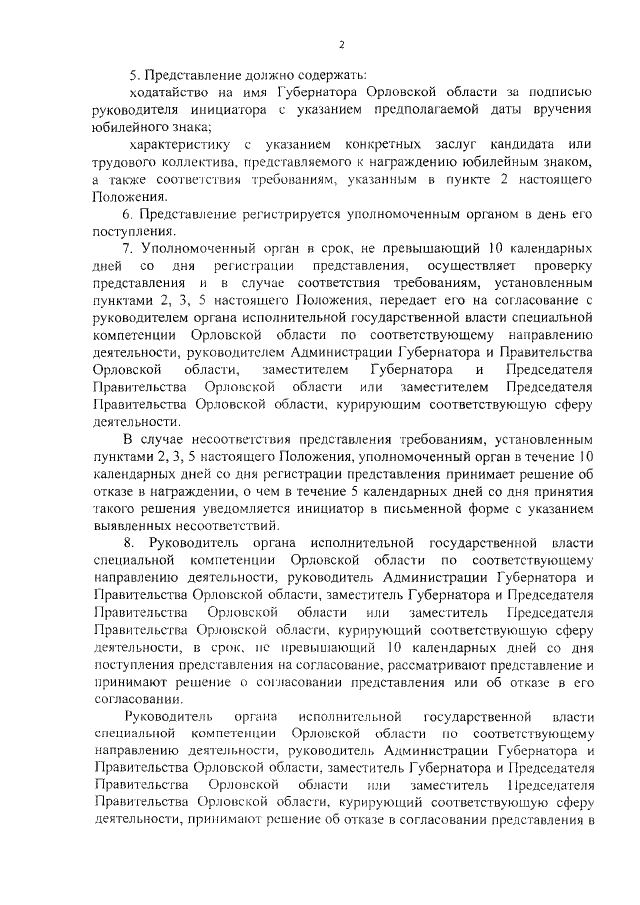 2

5. Представление должно содержать:

ходатайство на имя Губернатора Орловской области за подписью руководителя инициатора с указанием предполагаемой даты вручения юбилейного знака;

характеристику с указанием конкретных заслуг кандидата или трудового коллектива, представляемого к награждению юбилейным знаком, а также соответствия требованиям, указанным в пункте 2 настоящего Положения.

6. Представление регистрируется уполномоченным органом в день его поступления.

7. Уполномоченный орган в срок, не превышающий 10 календарных дней со дня регистрации представления, осуществляет проверку представления и в случае соответствия требованиям, установленным пунктами 2, 3, 5 настоящего Положения, передает его на согласование с руководителем органа исполнительной государственной власти специальной компетенции Орловской области по соответствующему направлению деятельности, руководителем Администрации Губернатора и Правительства Орловской области, заместителем Губернатора и Председателя Правительства Орловской области или заместителем Председателя Правительства Орловской области, курирующим соответствующую сферу деятельности.

В случае несоответствия представления требованиям, установленным пунктами 2, 3, 5 настоящего Положения, уполномоченный орган в течение 10 календарных дней со дня регистрации представления принимает решение об отказе в награждении, о чем в течение 5 календарных дней со дня принятия такого решения уведомляется инициатор в письменной форме с указанием выявленных несоответствий.

8. Руководитель органа исполнительной государственной власти специальной компетенции Орловской области по соответствующему направлению деятельности, руководитель Администрации Губернатора и Правительства Орловской области, заместитель Губернатора и Председателя Правительства Орловской области или заместитель Председателя Правительства Орловской области, курирующий соответствующую сферу деятельности, в срок, не превышающий 10 календарных дней со дня поступления представления на согласование, рассматривают представление и принимают решение о согласовании представления или об отказе в его согласовании.

Руководитель органа исполнительной государственной власти специальной компетенции Орловской области по соответствующему направлению деятельности, руководитель Администрации Губернатора и Правительства Орловской области, заместитель Губернатора и Председателя Правительства Орловской области или заместитель Председателя Правительства Орловской области, курирующий соответствующую сферу деятельности, принимают решение об отказе в согласовании представления в